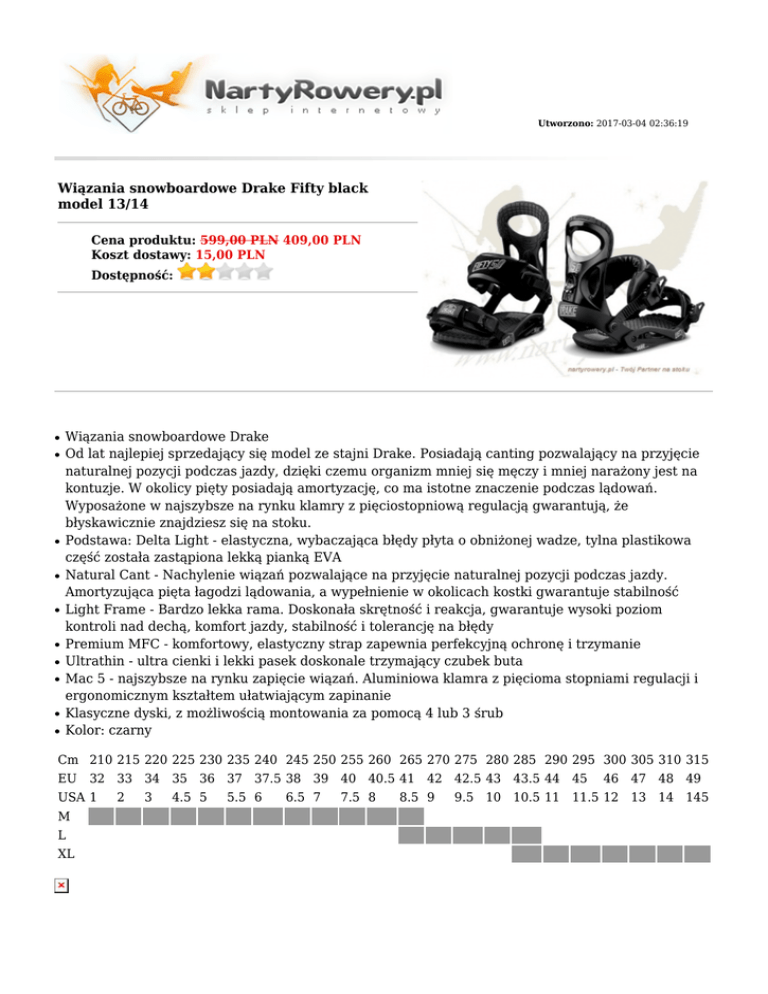 NartyRowery.pl
sklep internetowy

Utworzono: 2017-03-04 02:36:19

Wiązania snowboardowe Drake Fifty black model 13/14

Cena produktu: 599,00 PLN 409,00 PLN
Koszt dostawy: 15,00 PLN
Dostępność:

nartyrowery.pl - Twój Partner na stoku

- Wiązania snowboardowe Drake
- Od lat najlepiej sprzedający się model ze stajni Drake. Posiadają canting pozwalający na przyjęcie naturalnej pozycji podczas jazdy, dzięki czemu organizm mniej się męczy i mniej narażony jest na kontuzje. W okolicy pięty posiadają amortyzację, co ma istotne znaczenie podczas lądowań. Wyposażone w najszybsze na rynku klamry z pięciostopniową regulacją gwarantują, że błyskawicznie znajdziesz się na stoku.
- Podstawa: Delta Light - elastyczna, wybaczająca błędy płyta o obniżonej wadze, tylna plastikowa część została zastąpiona lekką pianką EVA
- Natural Cant - Nachylenie wiązań pozwalające na przyjęcie naturalnej pozycji podczas jazdy. Amortyzująca pięta łagodzi lądowania, a wypełnienie w okolicach kostki gwarantuje stabilność
- Light Frame - Bardzo lekka rama. Doskonała skrętność i reakcja, gwarantuje wysoki poziom kontroli nad dechą, komfort jazdy, stabilność i tolerancję na błędy
- Premium MFC - komfortowy, elastyczny strap zapewnia perfekcyjną ochronę i trzymanie
- Ultrathin - ultra cienki i lekki pasek doskonale trzymający czubek buta
- Mac 5 - najszybsze na rynku zapięcie wiązań. Aluminiowa klamra z pięcioma stopniami regulacji i ergonomicznym kształtem ułatwiającym zapinanie
- Klasyczne dyski, z możliwością montowania za pomocą 4 lub 3 śrub
- Kolor: czarny

| Cm | 210 | 215 | 220 | 225 | 230 | 235 | 240 | 245 | 250 | 255 | 260 | 265 | 270 | 275 | 280 | 285 | 290 | 295 | 300 | 305 | 310 | 315 |
|---|---|---|---|---|---|---|---|---|---|---|---|---|---|---|---|---|---|---|---|---|---|---|
| EU | 32 | 33 | 34 | 35 | 36 | 37 | 37.5 | 38 | 39 | 40 | 40.5 | 41 | 42 | 42.5 | 43 | 43.5 | 44 | 45 | 46 | 47 | 48 | 49 |
| USA | 1 | 2 | 3 | 4.5 | 5 | 5.5 | 6 | 6.5 | 7 | 7.5 | 8 | 8.5 | 9 | 9.5 | 10 | 10.5 | 11 | 11.5 | 12 | 13 | 14 | 145 |
| M | | | | | | | | | | | | | | | | | | | | | | |
| L | | | | | | | | | | | | | | | | | | | | | | |
| XL | | | | | | | | | | | | | | | | | | | | | | |